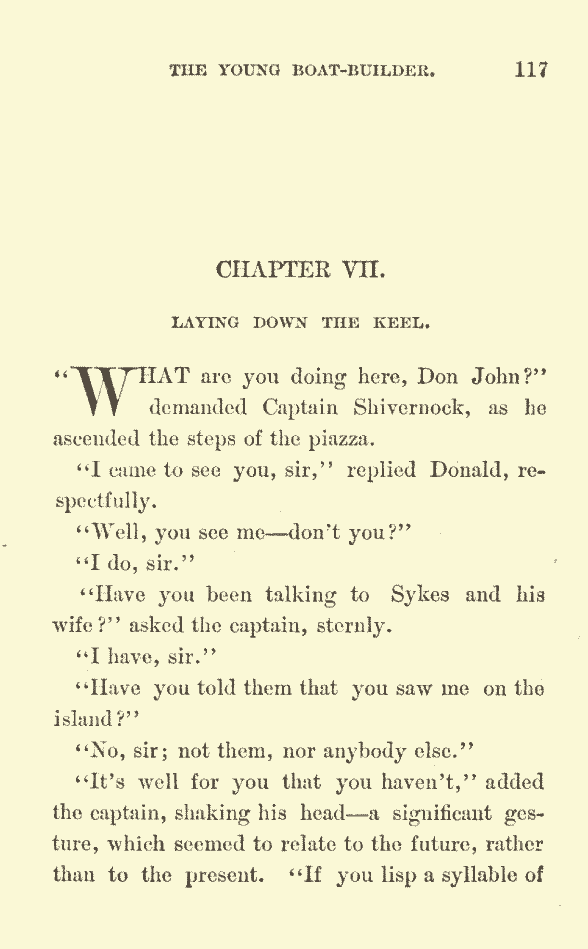 THE YOUNG BOAT-BUILDER. 117

CHAPTER VII.

LAYING DOWN THE KEEL.

"WHAT are you doing here, Don John?" demanded Captain Shivernock, as he ascended the steps of the piazza.

"I came to see you, sir," replied Donald, respectfully.

"Well, you see me—don't you?"

"I do, sir."

"Have you been talking to Sykes and his wife?" asked the captain, sternly.

"I have, sir."

"Have you told them that you saw me on the island?"

"No, sir; not them, nor anybody else."

"It's well for you that you haven't," added the captain, shaking his head—a significant gesture, which seemed to relate to the future, rather than to the present. "If you lisp a syllable of